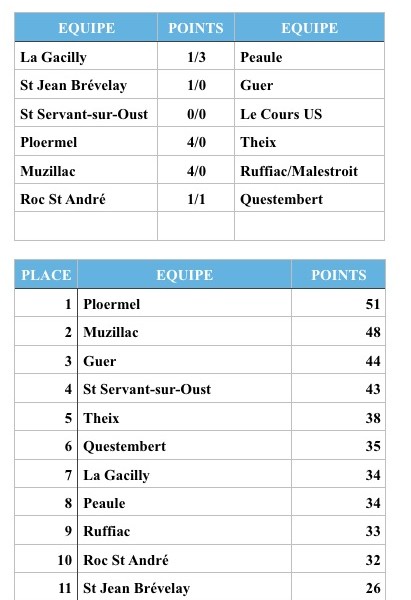 | EQUIPE | POINTS | EQUIPE |
|---|---|---|
| La Gacilly | 1/3 | Peaule |
| St Jean Brévelay | 1/0 | Guer |
| St Servant-sur-Oust | 0/0 | Le Cours US |
| Ploermel | 4/0 | Theix |
| Muzillac | 4/0 | Ruffiac/Malestroit |
| Roc St André | 1/1 | Questembert |
| | | |

| PLACE | EQUIPE | POINTS |
|---|---|---|
| 1 | Ploermel | 51 |
| 2 | Muzillac | 48 |
| 3 | Guer | 44 |
| 4 | St Servant-sur-Oust | 43 |
| 5 | Theix | 38 |
| 6 | Questembert | 35 |
| 7 | La Gacilly | 34 |
| 8 | Peaule | 34 |
| 9 | Ruffiac | 33 |
| 10 | Roc St André | 32 |
| 11 | St Jean Brévelay | 26 |